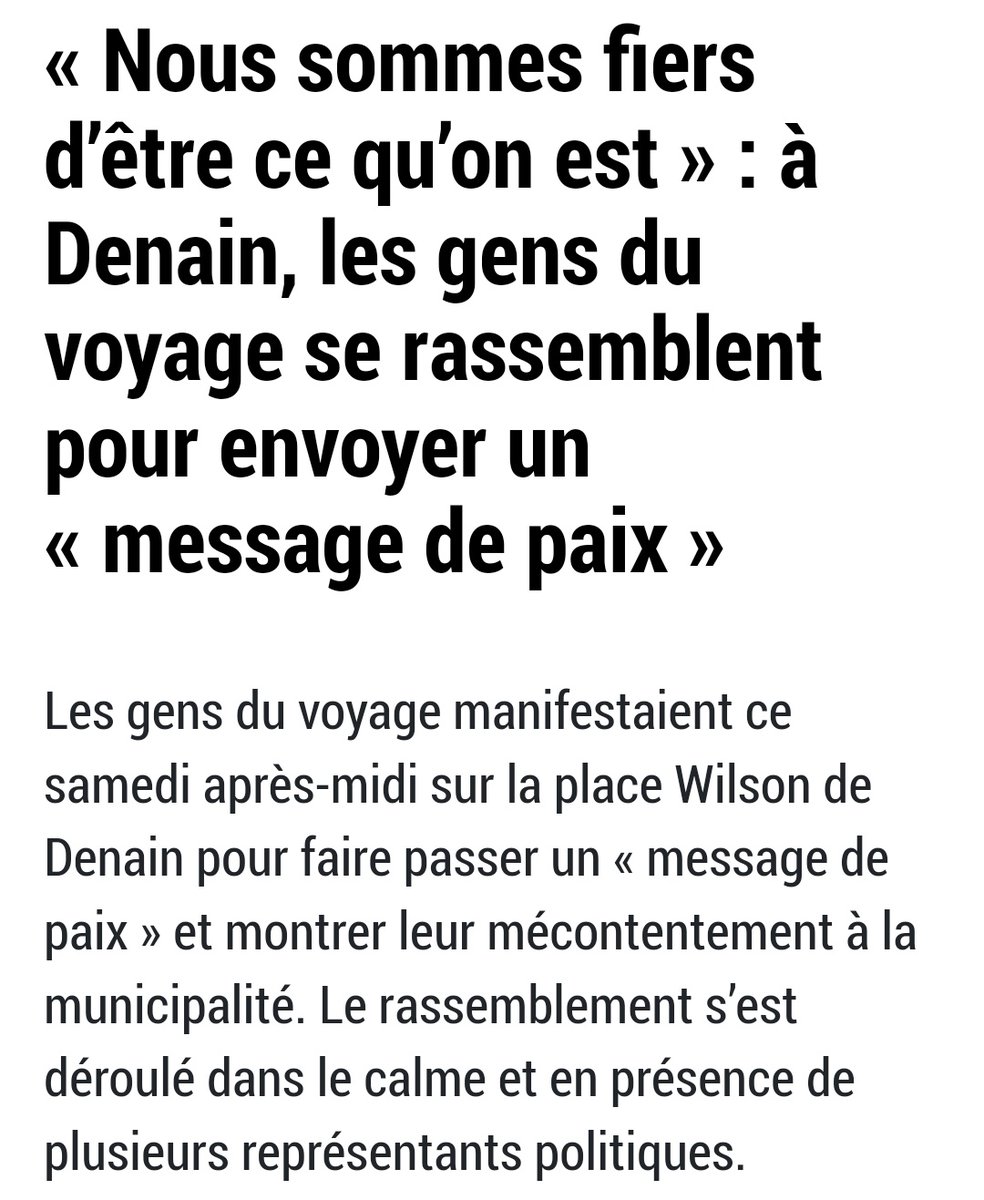 « Nous sommes fiers d’être ce qu’on est » : à Denain, les gens du voyage se rassemblent pour envoyer un « message de paix »

Les gens du voyage manifestaient ce samedi après-midi sur la place Wilson de Denain pour faire passer un « message de paix » et montrer leur mécontentement à la municipalité. Le rassemblement s’est déroulé dans le calme et en présence de plusieurs représentants politiques.